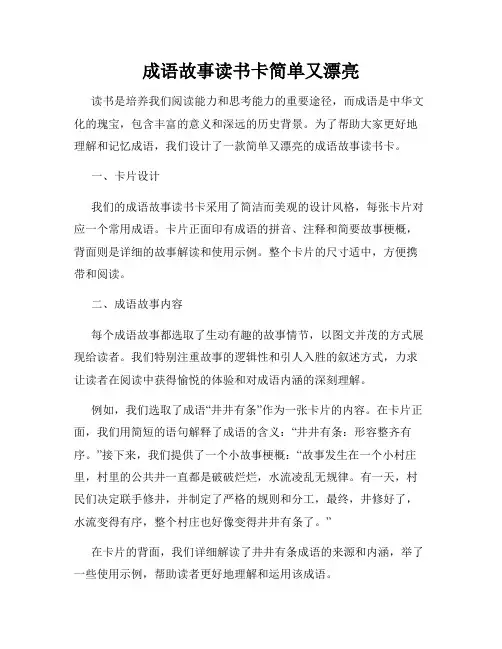 成语故事读书卡简单又漂亮

读书是培养我们阅读能力和思考能力的重要途径，而成语是中华文化的瑰宝，包含丰富的意义和深远的历史背景。为了帮助大家更好地理解和记忆成语，我们设计了一款简单又漂亮的成语故事读书卡。

一、卡片设计

我们的成语故事读书卡采用了简洁而美观的设计风格，每张卡片对应一个常用成语。卡片正面印有成语的拼音、注释和简要故事梗概，背面则是详细的故事解读和使用示例。整个卡片的尺寸适中，方便携带和阅读。

二、成语故事内容

每个成语故事都选取了生动有趣的故事情节，以图文并茂的方式展现给读者。我们特别注重故事的逻辑性和引人入胜的叙述方式，力求让读者在阅读中获得愉悦的体验和对成语内涵的深刻理解。

例如，我们选取了成语“井井有条”作为一张卡片的内容。在卡片正面，我们用简短的语句解释了成语的含义：“井井有条：形容整齐有序。”接下来，我们提供了一个小故事梗概：“故事发生在一个小村庄里，村里的公共井一直都是破破烂烂，水流凌乱无规律。有一天，村民们决定联手修井，并制定了严格的规则和分工，最终，井修好了，水流变得有序，整个村庄也好像变得井井有条了。”

在卡片的背面，我们详细解读了井井有条成语的来源和内涵，举了一些使用示例，帮助读者更好地理解和运用该成语。